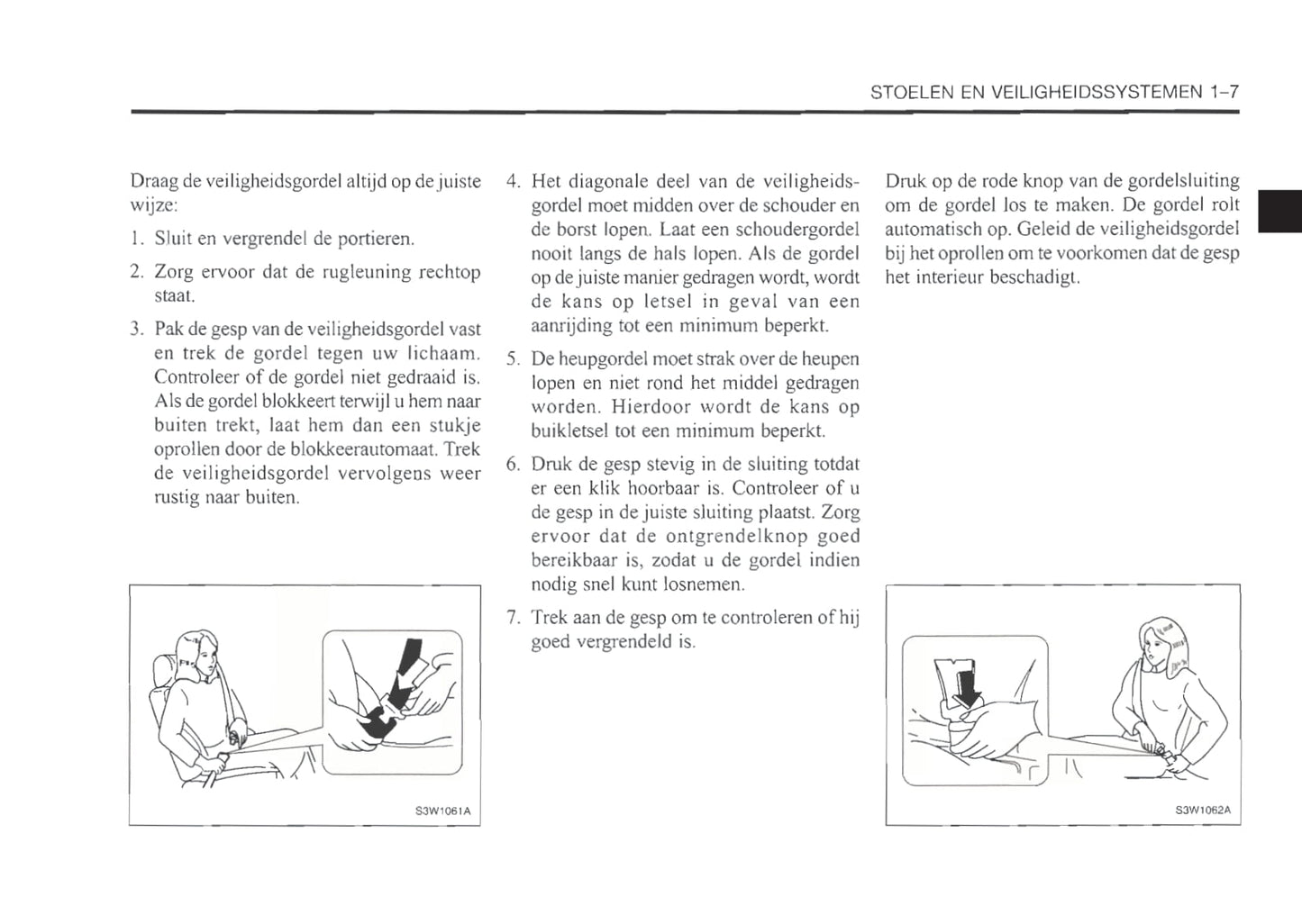 STOELEN EN VEILIGHEIDSSYSTEMEN 1-7

Draag de veiligheidsgordel altijd op de juiste wijze:

1. Sluit en vergrendel de portieren.

2. Zorg ervoor dat de rugleuning rechtop staat.

3. Pak de gesp van de veiligheidsgordel vast en trek de gordel tegen uw lichaam. Controleer of de gordel niet gedraaid is. Als de gordel blokkeert terwijl u hem naar buiten trekt, laat hem dan een stukje oprollen door de blokkeerautomaat. Trek de veiligheidsgordel vervolgens weer rustig naar buiten.

S3W1061A

4. Het diagonale deel van de veiligheidsgordel moet midden over de schouder en de borst lopen. Laat een schoudergordel nooit langs de hals lopen. Als de gordel op de juiste manier gedragen wordt, wordt de kans op letsel in geval van een aanrijding tot een minimum beperkt.

5. De heupgordel moet strak over de heupen lopen en niet rond het middel gedragen worden. Hierdoor wordt de kans op buikletsel tot een minimum beperkt.

6. Druk de gesp stevig in de sluiting totdat er een klik hoorbaar is. Controleer of u de gesp in de juiste sluiting plaatst. Zorg ervoor dat de ontgrendelknop goed bereikbaar is, zodat u de gordel indien nodig snel kunt losnemen.

7. Trek aan de gesp om te controleren of hij goed vergrendeld is.

Druk op de rode knop van de gordelsluiting om de gordel los te maken. De gordel rolt automatisch op. Geleid de veiligheidsgordel bij het oprollen om te voorkomen dat de gesp het interieur beschadigt.

S3W1062A